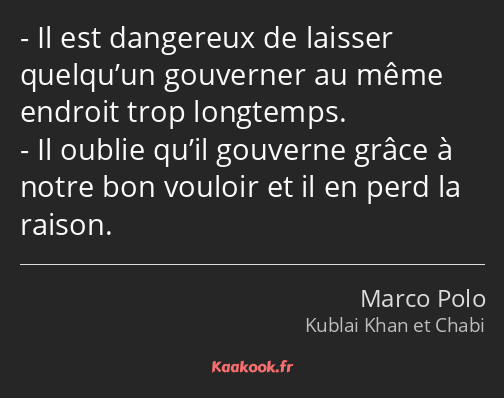 - Il est dangereux de laisser quelqu’un gouverner au même endroit trop longtemps.
- Il oublie qu’il gouverne grâce à notre bon vouloir et il en perd la raison.

Marco Polo
Kublai Khan et Chabi

Kaakook.fr